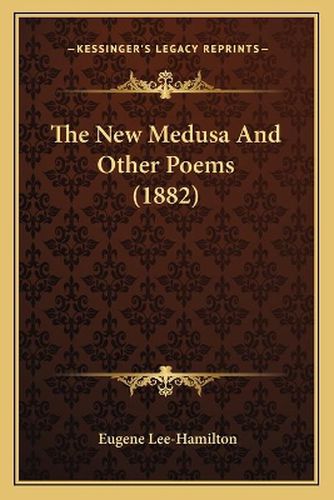 —KESSINGER'S LEGACY REPRINTS—

The New Medusa And Other Poems (1882)

Eugene Lee-Hamilton